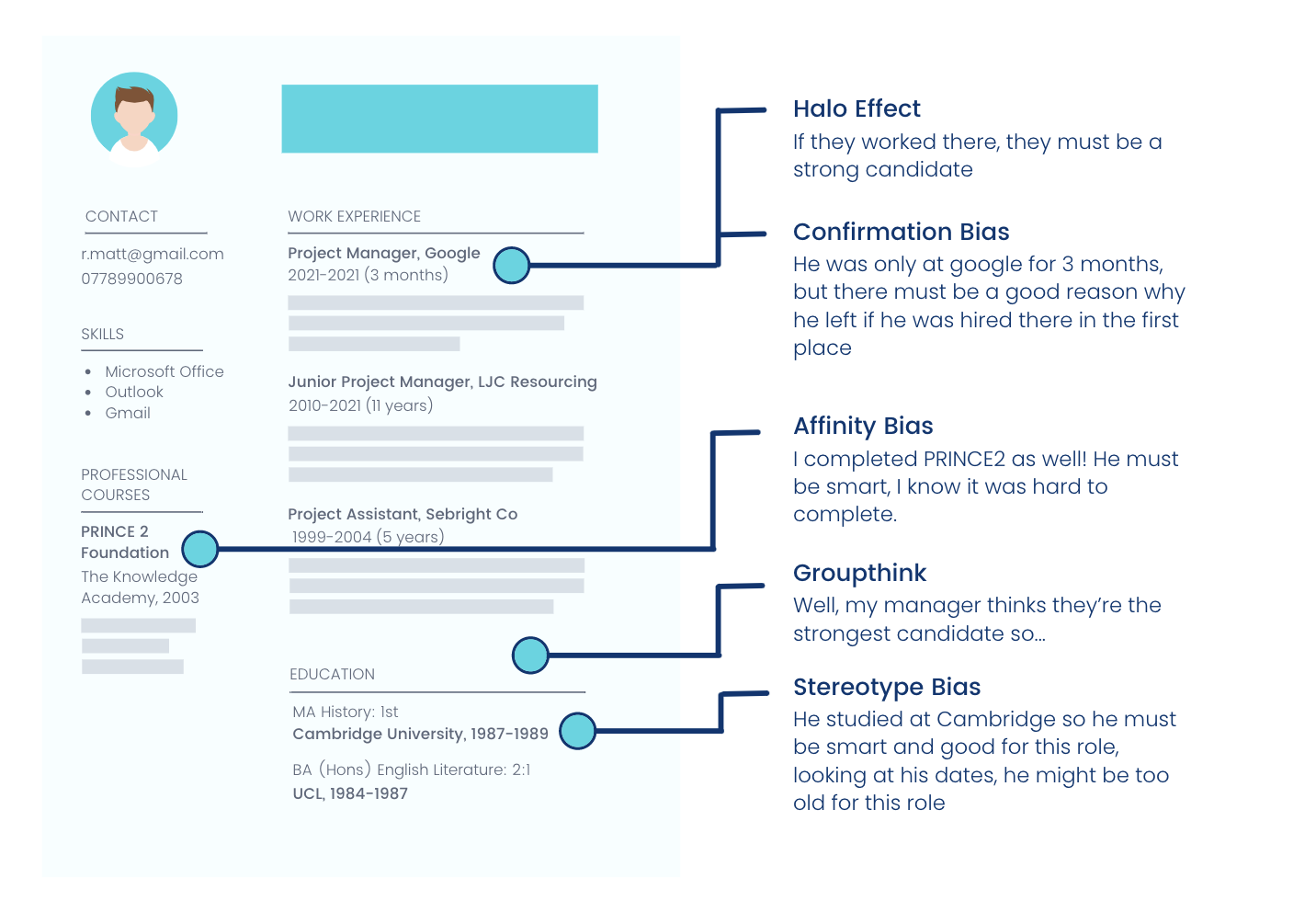 CONTACT

r.matt@gmail.com
07789900678

SKILLS

- Microsoft Office
- Outlook
- Gmail

PROFESSIONAL COURSES

PRINCE 2 Foundation
The Knowledge Academy, 2003

WORK EXPERIENCE

Project Manager, Google
2021-2021 (3 months)

Junior Project Manager, LJC Resourcing
2010-2021 (11 years)

Project Assistant, Sebright Co
1999-2004 (5 years)

EDUCATION

MA History: 1st
Cambridge University, 1987-1989

BA (Hons) English Literature: 2:1
UCL, 1984-1987

Halo Effect
If they worked there, they must be a strong candidate

Confirmation Bias
He was only at google for 3 months, but there must be a good reason why he left if he was hired there in the first place

Affinity Bias
I completed PRINCE2 as well! He must be smart, I know it was hard to complete.

Groupthink
Well, my manager thinks they're the strongest candidate so...

Stereotype Bias
He studied at Cambridge so he must be smart and good for this role, looking at his dates, he might be too old for this role